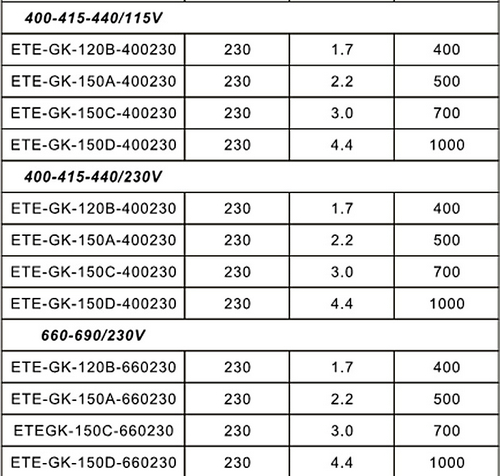 | 400-415-440/115V | | | |
|---|---|---|---|
| ETE-GK-120B-400230 | 230 | 1.7 | 400 |
| ETE-GK-150A-400230 | 230 | 2.2 | 500 |
| ETE-GK-150C-400230 | 230 | 3.0 | 700 |
| ETE-GK-150D-400230 | 230 | 4.4 | 1000 |
| 400-415-440/230V | | | |
| ETE-GK-120B-400230 | 230 | 1.7 | 400 |
| ETE-GK-150A-400230 | 230 | 2.2 | 500 |
| ETE-GK-150C-400230 | 230 | 3.0 | 700 |
| ETE-GK-150D-400230 | 230 | 4.4 | 1000 |
| 660-690/230V | | | |
| ETE-GK-120B-660230 | 230 | 1.7 | 400 |
| ETE-GK-150A-660230 | 230 | 2.2 | 500 |
| ETEGK-150C-660230 | 230 | 3.0 | 700 |
| ETE-GK-150D-660230 | 230 | 4.4 | 1000 |